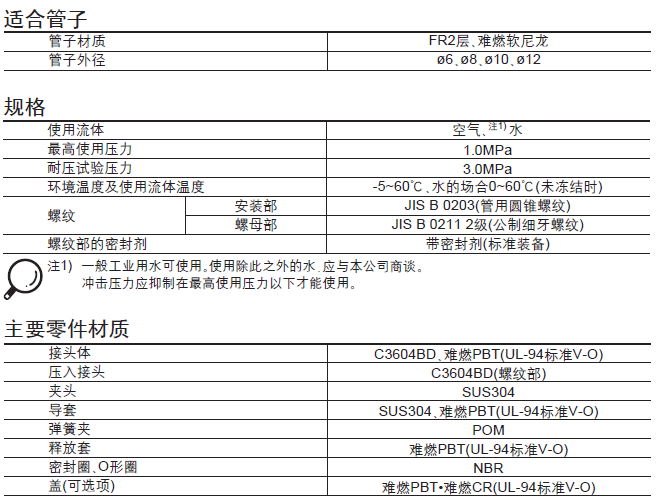 适合管子

| 管子材质 | FR2层、难燃软尼龙 |
|---|---|
| 管子外径 | ø6、ø8、ø10、ø12 |

规格

| 使用流体 | | 空气、注1) 水 |
|---|---|---|
| 最高使用压力 | | 1.0MPa |
| 耐压试验压力 | | 3.0MPa |
| 环境温度及使用流体温度 | | -5~60℃、水的场合0~60℃(未冻结时) |
| 螺纹 | 安装部 | JIS B 0203(管用圆锥螺纹) |
| 螺纹 | 螺母部 | JIS B 0211 2级(公制细牙螺纹) |
| 螺纹部的密封剂 | | 带密封剂(标准装备) |

注1) 一般工业用水可使用。使用除此之外的水,应与本公司商谈。
冲击压力应抑制在最高使用压力以下才能使用。

主要零件材质

| 接头体 | C3604BD、难燃PBT(UL-94标准V-O) |
|---|---|
| 压入接头 | C3604BD(螺纹部) |
| 夹头 | SUS304 |
| 导套 | SUS304、难燃PBT(UL-94标准V-O) |
| 弹簧夹 | POM |
| 释放套 | 难燃PBT(UL-94标准V-O) |
| 密封圈、O形圈 | NBR |
| 盖(可选项) | 难燃PBT•难燃CR(UL-94标准V-O) |